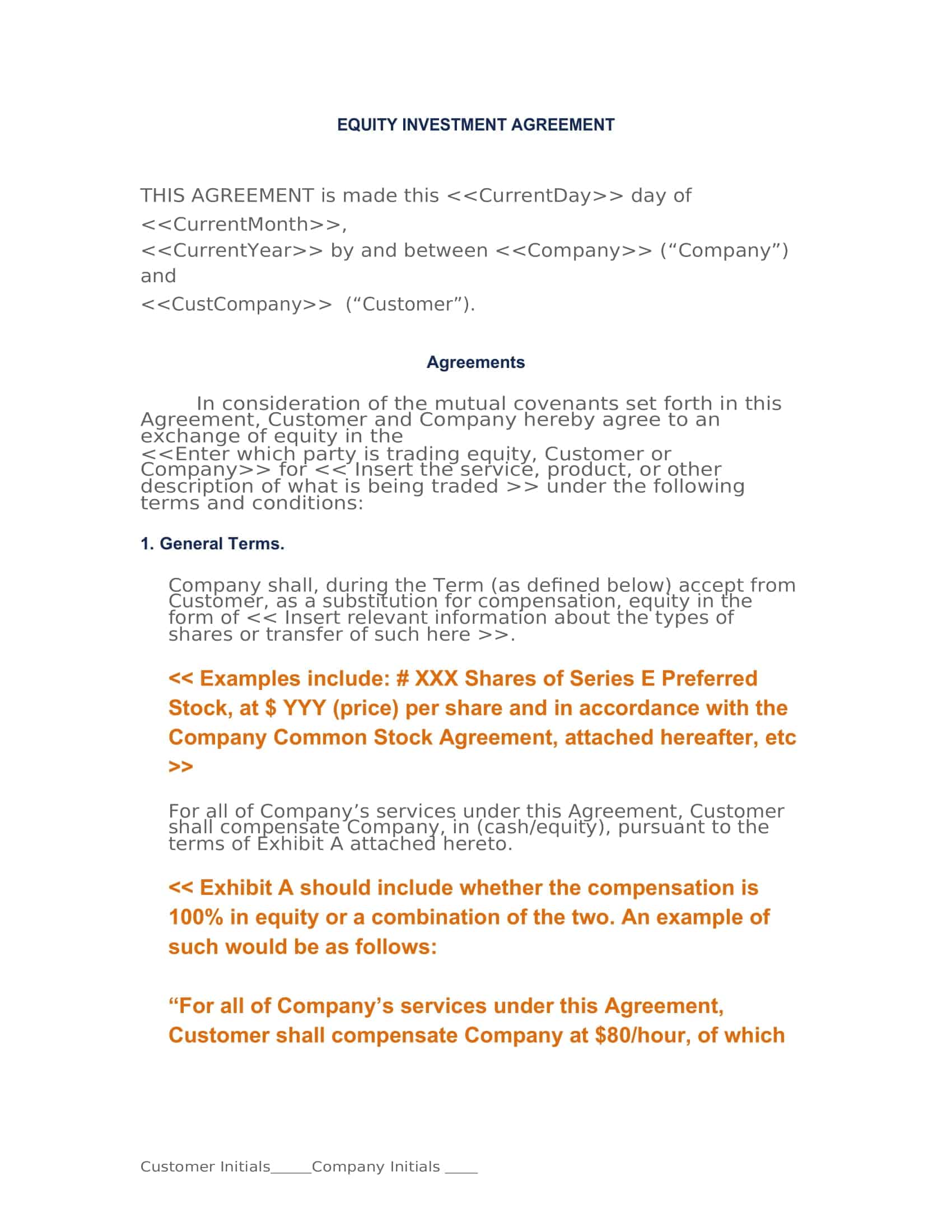 EQUITY INVESTMENT AGREEMENT

THIS AGREEMENT is made this <<CurrentDay>> day of <<CurrentMonth>>,
<<CurrentYear>> by and between <<Company>> (“Company”) and
<<CustCompany>> (“Customer”).

Agreements

In consideration of the mutual covenants set forth in this Agreement, Customer and Company hereby agree to an exchange of equity in the
<<Enter which party is trading equity, Customer or Company>> for << Insert the service, product, or other description of what is being traded >> under the following terms and conditions:

1. General Terms.

Company shall, during the Term (as defined below) accept from Customer, as a substitution for compensation, equity in the form of << Insert relevant information about the types of shares or transfer of such here >>.

<< Examples include: # XXX Shares of Series E Preferred Stock, at $ YYY (price) per share and in accordance with the Company Common Stock Agreement, attached hereafter, etc >>

For all of Company’s services under this Agreement, Customer shall compensate Company, in (cash/equity), pursuant to the terms of Exhibit A attached hereto.

<< Exhibit A should include whether the compensation is 100% in equity or a combination of the two. An example of such would be as follows:

“For all of Company’s services under this Agreement, Customer shall compensate Company at $80/hour, of which

Customer Initials_____Company Initials ____